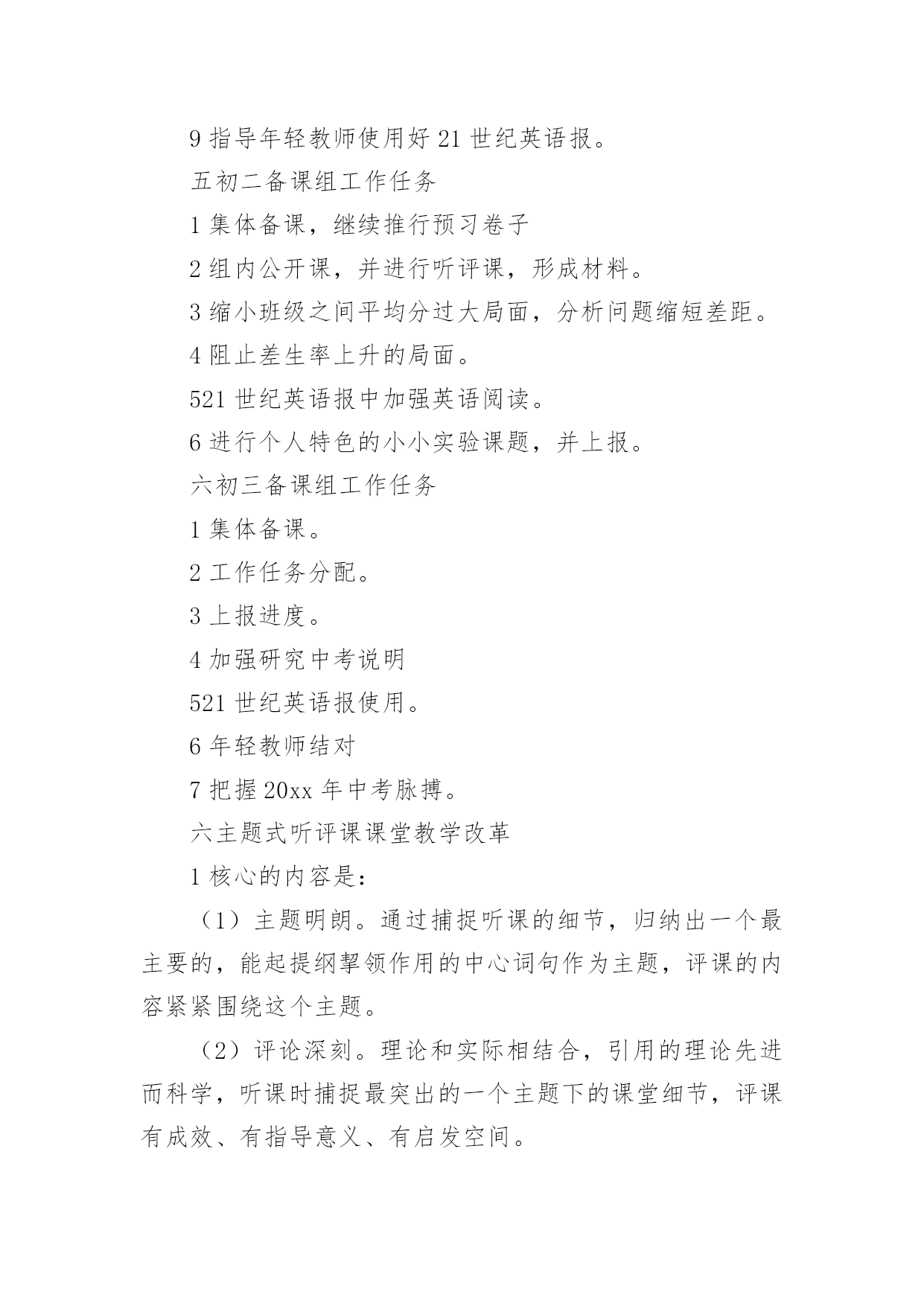 9 指导年轻教师使用好 21 世纪英语报。

五初二备课组工作任务

1 集体备课，继续推行预习卷子

2 组内公开课，并进行听评课，形成材料。

3 缩小班级之间平均分过大局面，分析问题缩短差距。

4 阻止差生率上升的局面。

521 世纪英语报中加强英语阅读。

6 进行个人特色的小小实验课题，并上报。

六初三备课组工作任务

1 集体备课。

2 工作任务分配。

3 上报进度。

4 加强研究中考说明

521 世纪英语报使用。

6 年轻教师结对

7 把握 20xx 年中考脉搏。

六主题式听评课课堂教学改革

1 核心的内容是:

（1）主题明朗。通过捕捉听课的细节，归纳出一个最主要的，能起提纲挈领作用的中心词句作为主题，评课的内容紧紧围绕这个主题。

（2）评论深刻。理论和实际相结合，引用的理论先进而科学，听课时捕捉最突出的一个主题下的课堂细节，评课有成效、有指导意义、有启发空间。